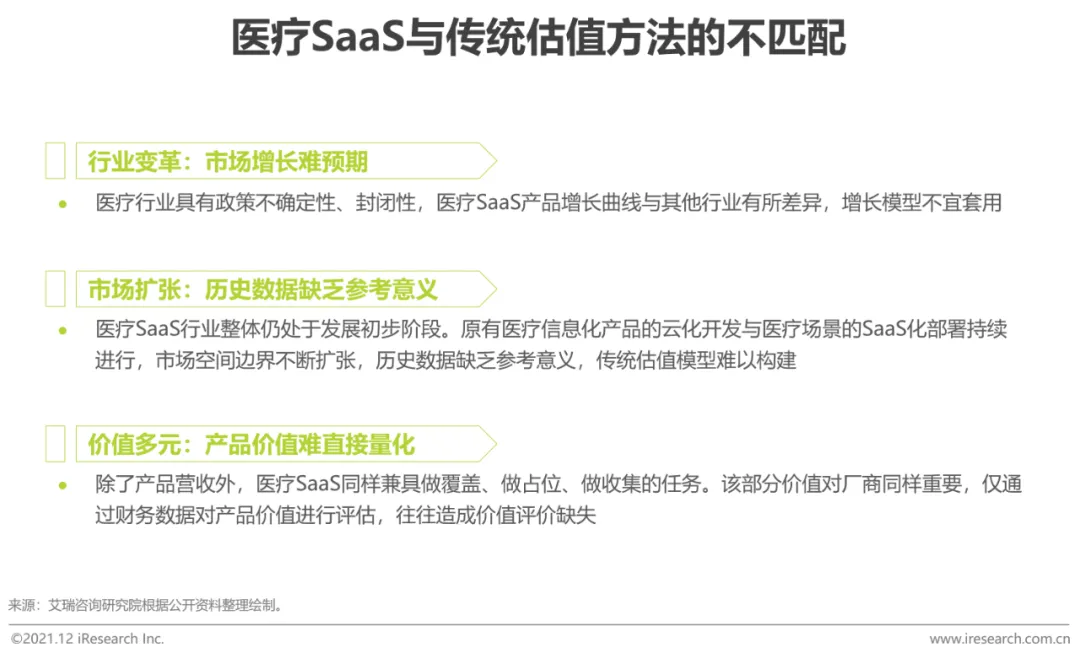 医疗SaaS与传统估值方法的不匹配

行业变革：市场增长难预期

• 医疗行业具有政策不确定性、封闭性，医疗SaaS产品增长曲线与其他行业有所差异，增长模型不宜套用

市场扩张：历史数据缺乏参考意义

• 医疗SaaS行业整体仍处于发展初步阶段。原有医疗信息化产品的云化开发与医疗场景的SaaS化部署持续进行，市场空间边界不断扩张，历史数据缺乏参考意义，传统估值模型难以构建

价值多元：产品价值难直接量化

• 除了产品营收外，医疗SaaS同样兼具做覆盖、做占位、做收集的任务。该部分价值对厂商同样重要，仅通过财务数据对产品价值进行评估，往往造成价值评价缺失

来源：艾瑞咨询研究院根据公开资料整理绘制。

©2021.12 iResearch Inc.

www.iresearch.com.cn